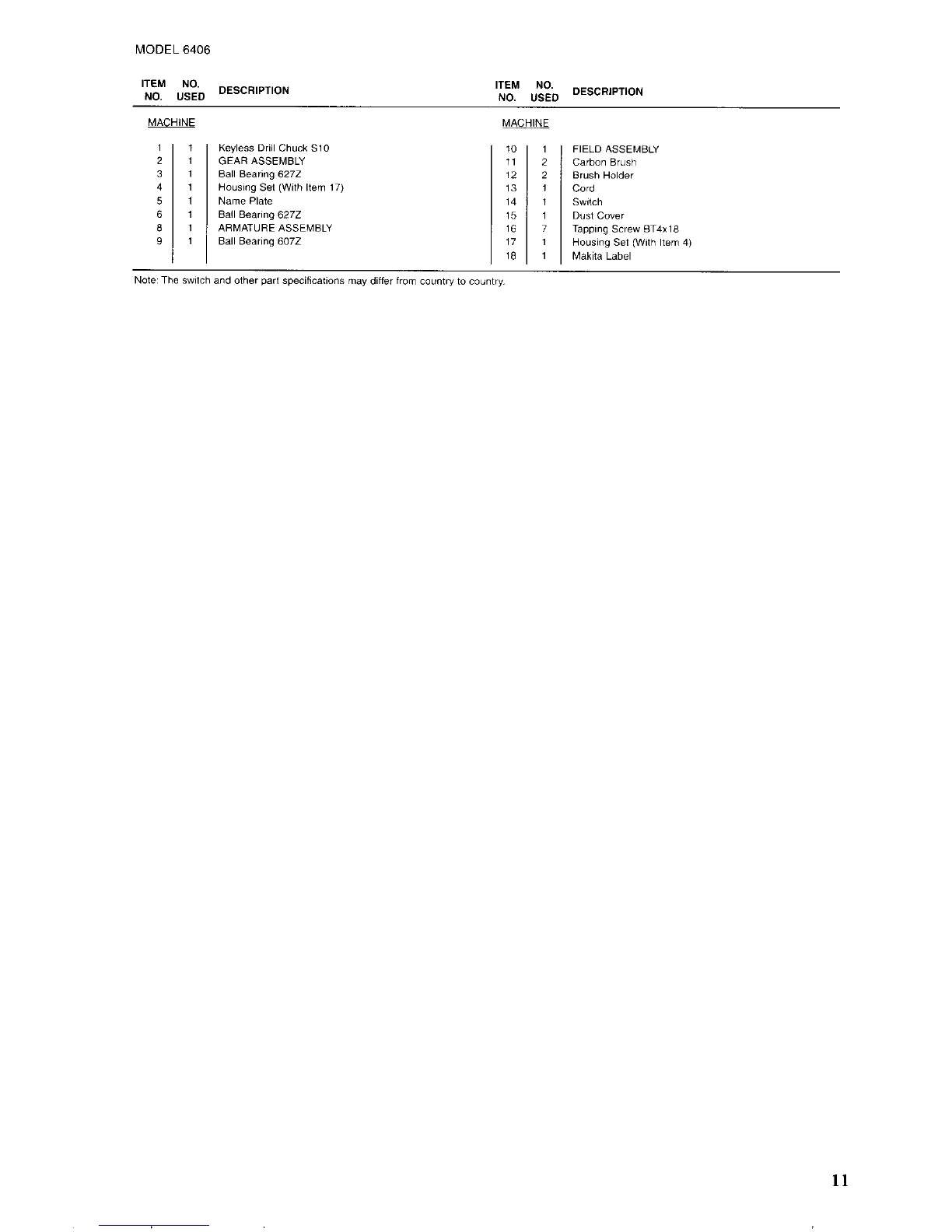 MODEL 6406

| ITEM NO. | NO. USED | DESCRIPTION |
|---|---|---|
| MACHINE | | |
| 1 | 1 | Keyless Drill Chuck S10 |
| 2 | 1 | GEAR ASSEMBLY |
| 3 | 1 | Ball Bearing 627Z |
| 4 | 1 | Housing Set (With Item 17) |
| 5 | 1 | Name Plate |
| 6 | 1 | Ball Bearing 627Z |
| 8 | 1 | ARMATURE ASSEMBLY |
| 9 | 1 | Ball Bearing 607Z |

| ITEM NO. | NO. USED | DESCRIPTION |
|---|---|---|
| MACHINE | | |
| 10 | 1 | FIELD ASSEMBLY |
| 11 | 2 | Carbon Brush |
| 12 | 2 | Brush Holder |
| 13 | 1 | Cord |
| 14 | 1 | Switch |
| 15 | 1 | Dust Cover |
| 16 | 7 | Tapping Screw BT4x18 |
| 17 | 1 | Housing Set (With Item 4) |
| 18 | 1 | Makita Label |

Note: The switch and other part specifications may differ from country to country.

11